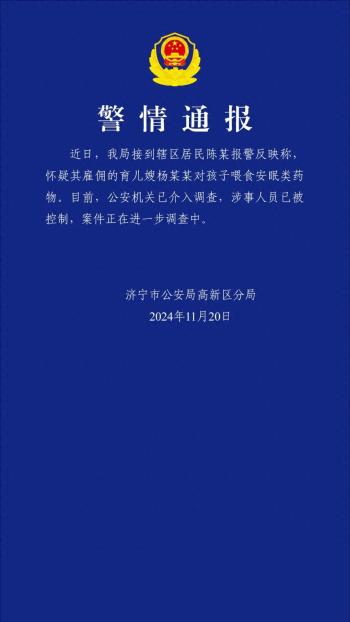 警情通报

近日，我局接到辖区居民陈某报警反映称，怀疑其雇佣的育儿嫂杨某某对孩子喂食安眠类药物。目前，公安机关已介入调查，涉事人员已被控制，案件正在进一步调查中。

济宁市公安局高新区分局
2024年11月20日